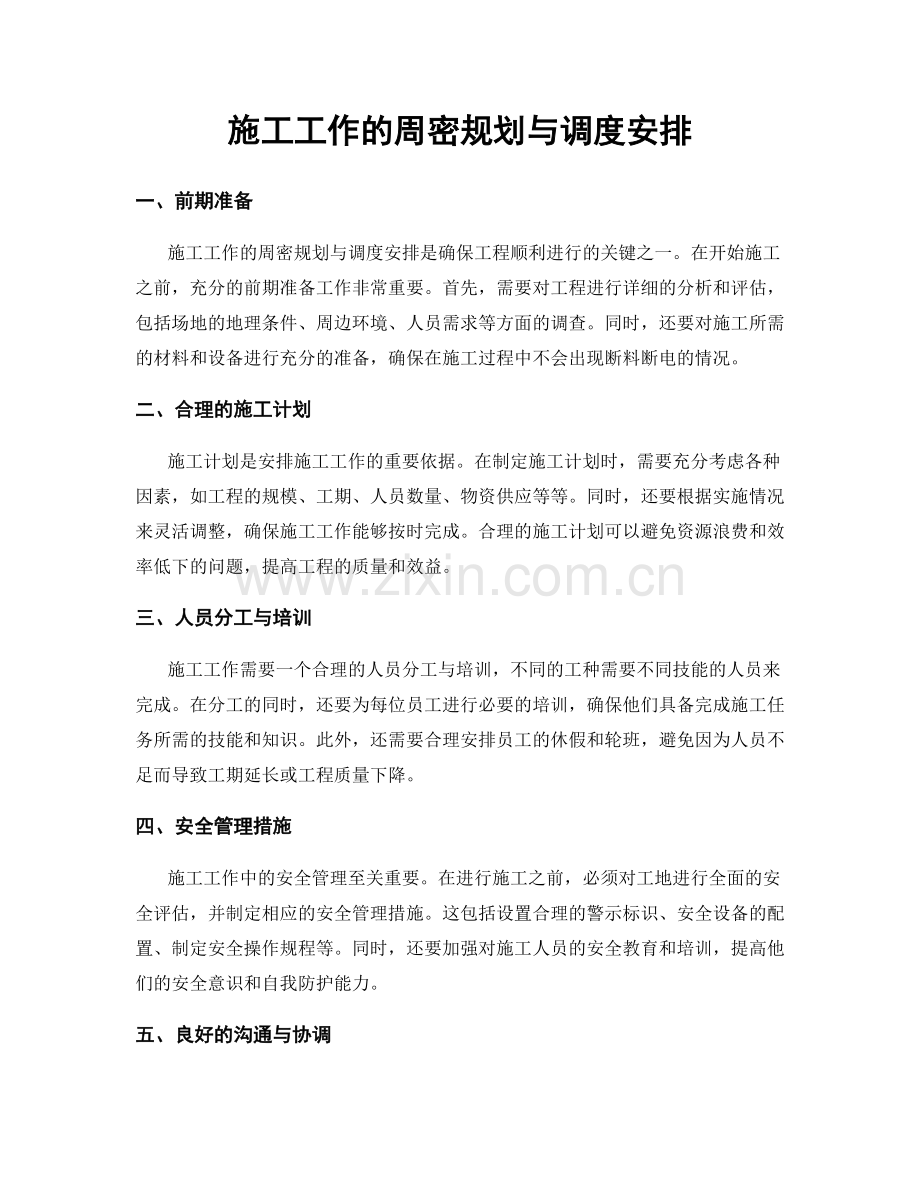 施工工作的周密规划与调度安排

一、前期准备

施工工作的周密规划与调度安排是确保工程顺利进行的关键之一。在开始施工之前，充分的前期准备工作非常重要。首先，需要对工程进行详细的分析和评估，包括场地的地理条件、周边环境、人员需求等方面的调查。同时，还要对施工所需的材料和设备进行充分的准备，确保在施工过程中不会出现断料断电的情况。

二、合理的施工计划

施工计划是安排施工工作的重要依据。在制定施工计划时，需要充分考虑各种因素，如工程的规模、工期、人员数量、物资供应等等。同时，还要根据实施情况来灵活调整，确保施工工作能够按时完成。合理的施工计划可以避免资源浪费和效率低下的问题，提高工程的质量和效益。

www.zixin.com.cn

三、人员分工与培训

施工工作需要一个合理的人员分工与培训，不同的工种需要不同技能的人员来完成。在分工的同时，还要为每位员工进行必要的培训，确保他们具备完成施工任务所需的技能和知识。此外，还需要合理安排员工的休假和轮班，避免因为人员不足而导致工期延长或工程质量下降。

四、安全管理措施

施工工作中的安全管理至关重要。在进行施工之前，必须对工地进行全面的安全评估，并制定相应的安全管理措施。这包括设置合理的警示标识、安全设备的配置、制定安全操作规程等。同时，还要加强对施工人员的安全教育和培训，提高他们的安全意识和自我防护能力。

五、良好的沟通与协调